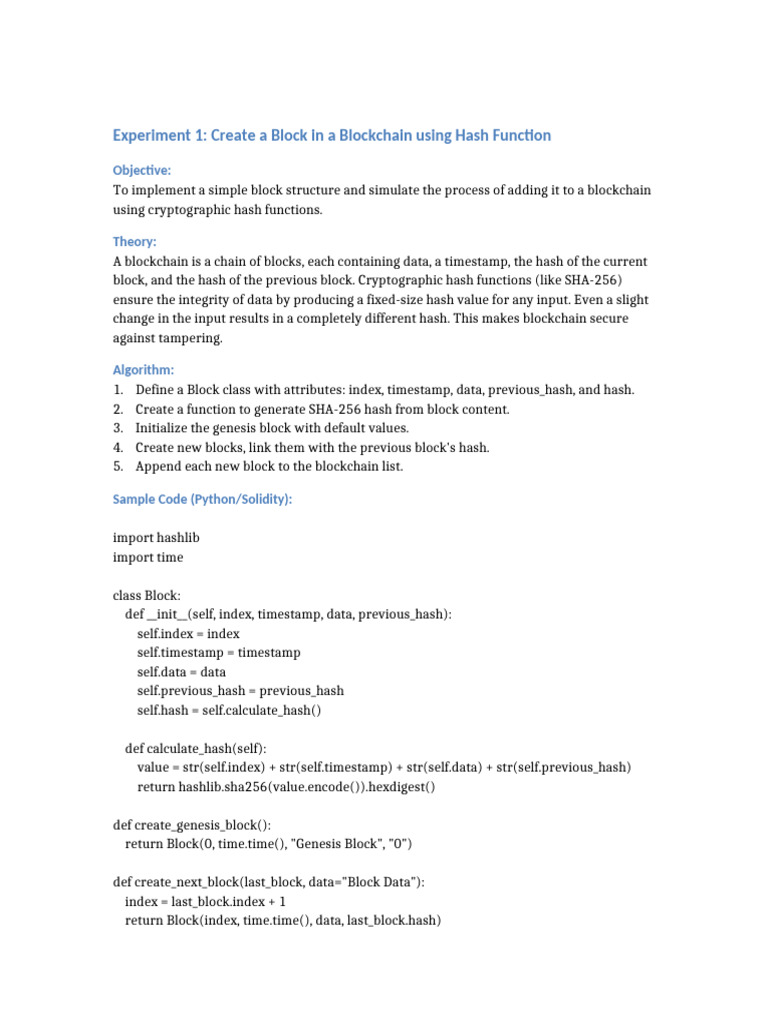 Experiment 1: Create a Block in a Blockchain using Hash Function

Objective:
To implement a simple block structure and simulate the process of adding it to a blockchain using cryptographic hash functions.

Theory:
A blockchain is a chain of blocks, each containing data, a timestamp, the hash of the current block, and the hash of the previous block. Cryptographic hash functions (like SHA-256) ensure the integrity of data by producing a fixed-size hash value for any input. Even a slight change in the input results in a completely different hash. This makes blockchain secure against tampering.

Algorithm:
1. Define a Block class with attributes: index, timestamp, data, previous_hash, and hash.
2. Create a function to generate SHA-256 hash from block content.
3. Initialize the genesis block with default values.
4. Create new blocks, link them with the previous block's hash.
5. Append each new block to the blockchain list.

Sample Code (Python/Solidity):

import hashlib
import time

class Block:
    def __init__(self, index, timestamp, data, previous_hash):
        self.index = index
        self.timestamp = timestamp
        self.data = data
        self.previous_hash = previous_hash
        self.hash = self.calculate_hash()

    def calculate_hash(self):
        value = str(self.index) + str(self.timestamp) + str(self.data) + str(self.previous_hash)
        return hashlib.sha256(value.encode()).hexdigest()

def create_genesis_block():
    return Block(0, time.time(), "Genesis Block", "0")

def create_next_block(last_block, data="Block Data"):
    index = last_block.index + 1
    return Block(index, time.time(), data, last_block.hash)